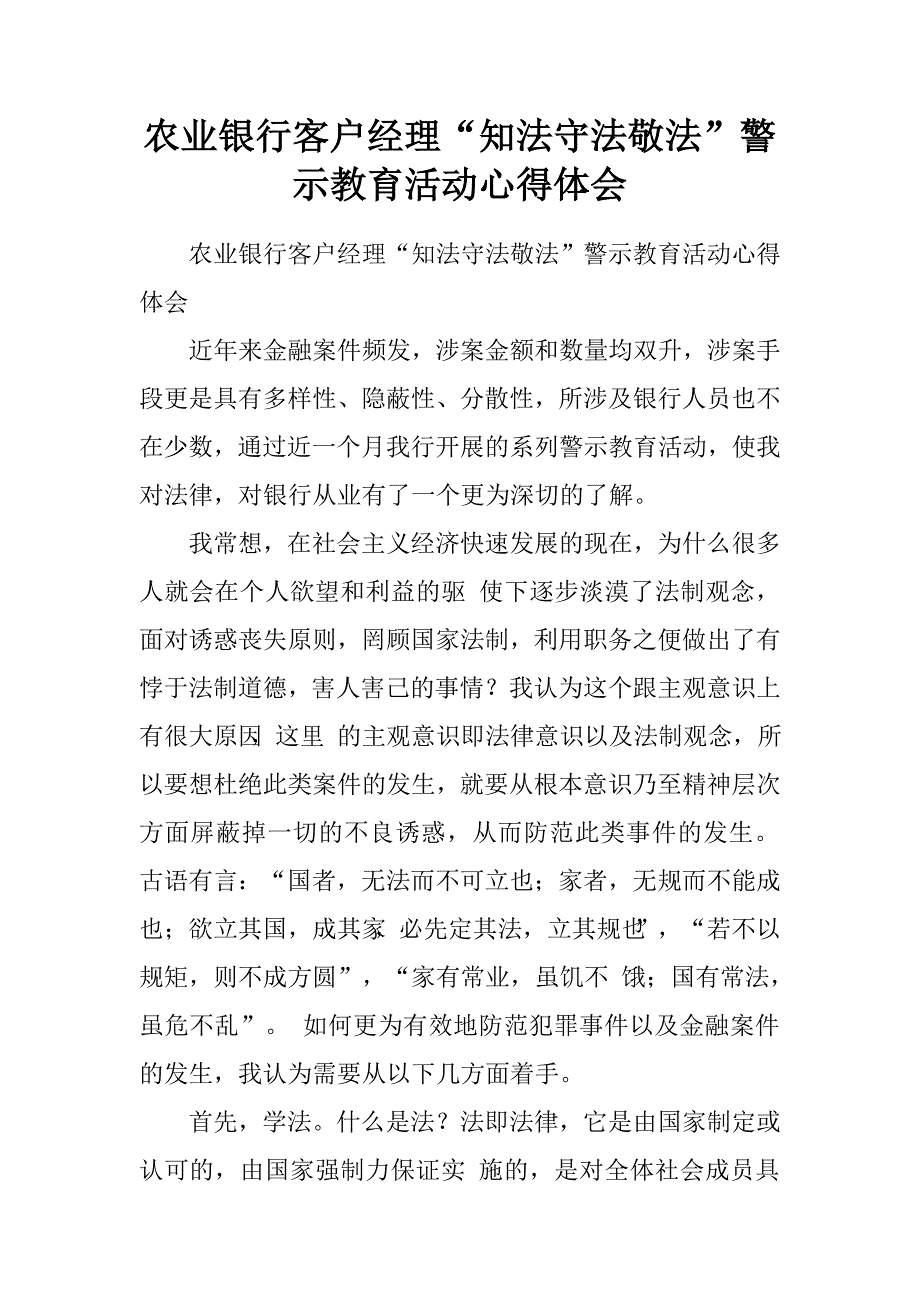 农业银行客户经理“知法守法敬法”警示教育活动心得体会

农业银行客户经理“知法守法敬法”警示教育活动心得体会

近年来金融案件频发，涉案金额和数量均双升，涉案手段更是具有多样性、隐蔽性、分散性，所涉及银行人员也不在少数，通过近一个月我行开展的系列警示教育活动，使我对法律，对银行从业有了一个更为深切的了解。

我常想，在社会主义经济快速发展的现在，为什么很多人就会在个人欲望和利益的驱 使下逐步淡漠了法制观念，面对诱惑丧失原则，罔顾国家法制，利用职务之便做出了有悖于法制道德，害人害己的事情？我认为这个跟主观意识上有很大原因 这里 的主观意识即法律意识以及法制观念，所以要想杜绝此类案件的发生，就要从根本意识乃至精神层次方面屏蔽掉一切的不良诱惑，从而防范此类事件的发生。古语有言：“国者，无法而不可立也；家者，无规而不能成也；欲立其国，成其家 必先定其法，立其规也”，“若不以规矩，则不成方圆”，“家有常业，虽饥不 饿；国有常法，虽危不乱”。 如何更为有效地防范犯罪事件以及金融案件的发生，我认为需要从以下几方面着手。

首先，学法。什么是法？法即法律，它是由国家制定或认可的，由国家强制力保证实 施的，是对全体社会成员具